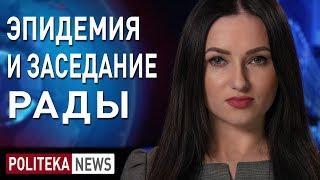 ЭПИДЕМИЯ
И ЗАСЕДАНИЕ
РАДЫ

POLITEKA NEWS